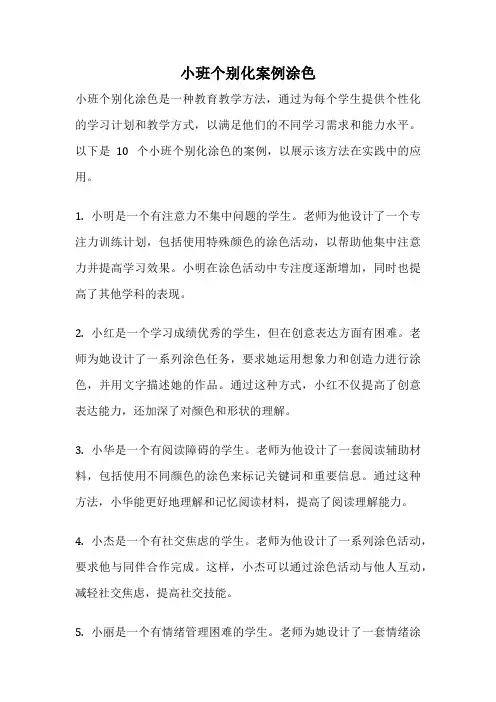 小班个别化案例涂色

小班个别化涂色是一种教育教学方法，通过为每个学生提供个性化的学习计划和教学方式，以满足他们的不同学习需求和能力水平。以下是 10 个小班个别化涂色的案例，以展示该方法在实践中的应用。

1. 小明是一个有注意力不集中问题的学生。老师为他设计了一个专注力训练计划，包括使用特殊颜色的涂色活动，以帮助他集中注意力并提高学习效果。小明在涂色活动中专注度逐渐增加，同时也提高了其他学科的表现。

2. 小红是一个学习成绩优秀的学生，但在创意表达方面有困难。老师为她设计了一系列涂色任务，要求她运用想象力和创造力进行涂色，并用文字描述她的作品。通过这种方式，小红不仅提高了创意表达能力，还加深了对颜色和形状的理解。

3. 小华是一个有阅读障碍的学生。老师为他设计了一套阅读辅助材料，包括使用不同颜色的涂色来标记关键词和重要信息。通过这种方法，小华能更好地理解和记忆阅读材料，提高了阅读理解能力。

4. 小杰是一个有社交焦虑的学生。老师为他设计了一系列涂色活动，要求他与同伴合作完成。这样，小杰可以通过涂色活动与他人互动，减轻社交焦虑，提高社交技能。

5. 小丽是一个有情绪管理困难的学生。老师为她设计了一套情绪涂